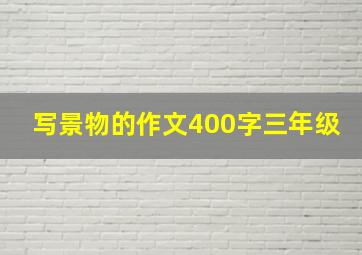 写景物的作文400字三年级